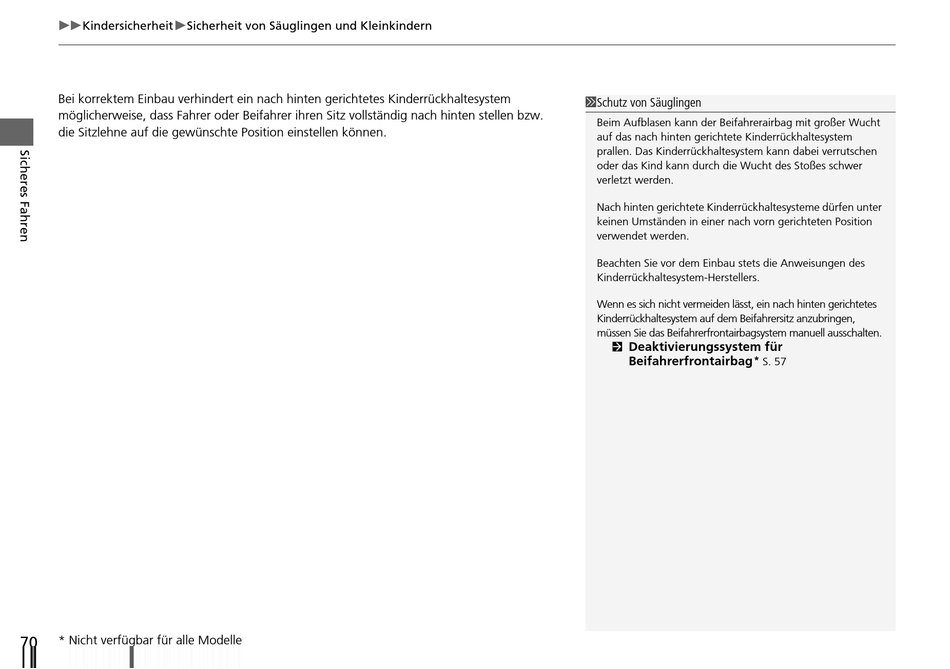 ▶▶Kindersicherheit▶Sicherheit von Säuglingen und Kleinkindern

Sicheres Fahren

Bei korrektem Einbau verhindert ein nach hinten gerichtetes Kinderrückhaltesystem möglicherweise, dass Fahrer oder Beifahrer ihren Sitz vollständig nach hinten stellen bzw. die Sitzlehne auf die gewünschte Position einstellen können.

Schutz von Säuglingen

Beim Aufblasen kann der Beifahrerairbag mit großer Wucht auf das nach hinten gerichtete Kinderrückhaltesystem prallen. Das Kinderrückhaltesystem kann dabei verrutschen oder das Kind kann durch die Wucht des Stoßes schwer verletzt werden.

Nach hinten gerichtete Kinderrückhaltesysteme dürfen unter keinen Umständen in einer nach vorn gerichteten Position verwendet werden.

Beachten Sie vor dem Einbau stets die Anweisungen des Kinderrückhaltesystem-Herstellers.

Wenn es sich nicht vermeiden lässt, ein nach hinten gerichtetes Kinderrückhaltesystem auf dem Beifahrersitz anzubringen, müssen Sie das Beifahrerfrontairbagsystem manuell ausschalten.
Deaktivierungssystem für Beifahrerfrontairbag* S. 57

70

* Nicht verfügbar für alle Modelle